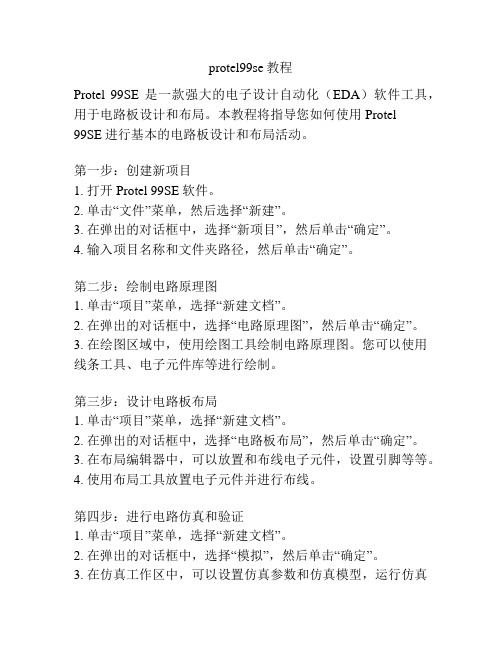 protel99se 教程

Protel 99SE 是一款强大的电子设计自动化（EDA）软件工具，用于电路板设计和布局。本教程将指导您如何使用 Protel 99SE 进行基本的电路板设计和布局活动。

第一步：创建新项目
1. 打开 Protel 99SE 软件。
2. 单击“文件”菜单，然后选择“新建”。
3. 在弹出的对话框中，选择“新项目”，然后单击“确定”。
4. 输入项目名称和文件夹路径，然后单击“确定”。

第二步：绘制电路原理图
1. 单击“项目”菜单，选择“新建文档”。
2. 在弹出的对话框中，选择“电路原理图”，然后单击“确定”。
3. 在绘图区域中，使用绘图工具绘制电路原理图。您可以使用线条工具、电子元件库等进行绘制。

第三步：设计电路板布局
1. 单击“项目”菜单，选择“新建文档”。
2. 在弹出的对话框中，选择“电路板布局”，然后单击“确定”。
3. 在布局编辑器中，可以放置和布线电子元件，设置引脚等等。
4. 使用布局工具放置电子元件并进行布线。

第四步：进行电路仿真和验证
1. 单击“项目”菜单，选择“新建文档”。
2. 在弹出的对话框中，选择“模拟”，然后单击“确定”。
3. 在仿真工作区中，可以设置仿真参数和仿真模型，运行仿真